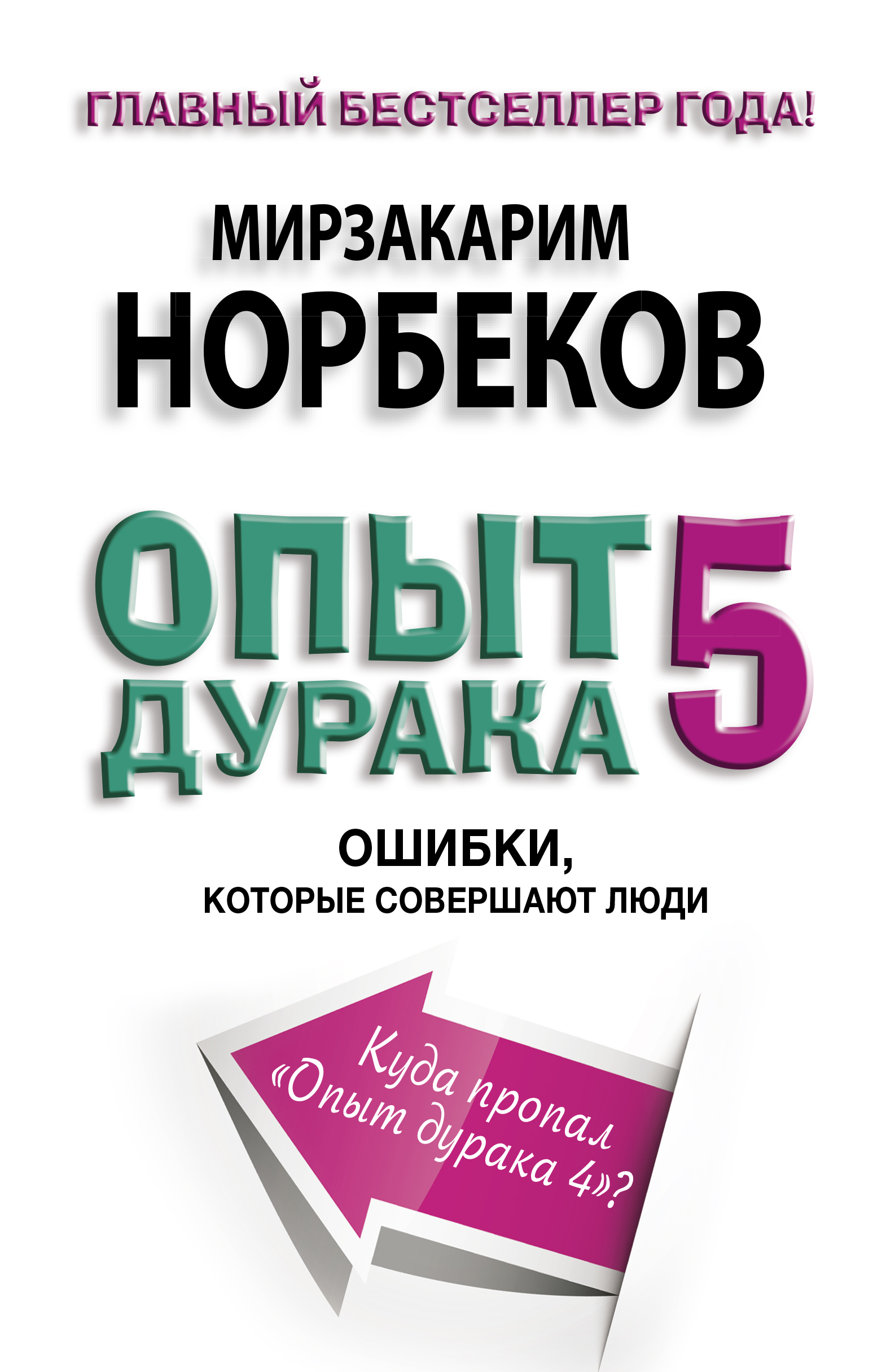 ГЛАВНЫЙ БЕСТСЕЛЛЕР ГОДА!

МИРЗАКАРИМ
НОРБЕКОВ

ОПЫТ
ДУРАКА 5

ОШИБКИ,
КОТОРЫЕ СОВЕРШАЮТ ЛЮДИ

Куда пропал «Опыт дурака 4»?